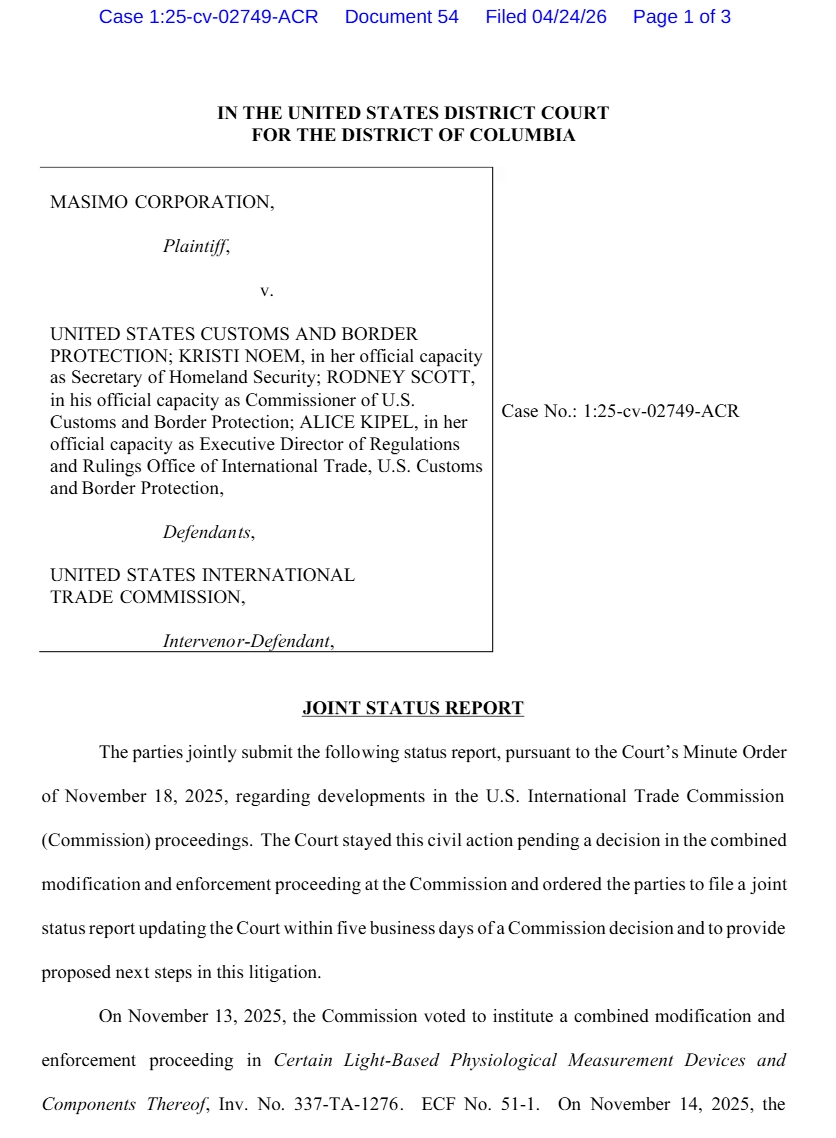 Case 1:25-cv-02749-ACR Document 54 Filed 04/24/26 Page 1 of 3

IN THE UNITED STATES DISTRICT COURT
FOR THE DISTRICT OF COLUMBIA

MASIMO CORPORATION,

Plaintiff,

v.

UNITED STATES CUSTOMS AND BORDER PROTECTION; KRISTI NOEM, in her official capacity as Secretary of Homeland Security; RODNEY SCOTT, in his official capacity as Commissioner of U.S. Customs and Border Protection; ALICE KIPEL, in her official capacity as Executive Director of Regulations and Rulings Office of International Trade, U.S. Customs and Border Protection,

Defendants,

UNITED STATES INTERNATIONAL TRADE COMMISSION,

Intervenor-Defendant,

Case No.: 1:25-cv-02749-ACR

JOINT STATUS REPORT

The parties jointly submit the following status report, pursuant to the Court's Minute Order of November 18, 2025, regarding developments in the U.S. International Trade Commission (Commission) proceedings. The Court stayed this civil action pending a decision in the combined modification and enforcement proceeding at the Commission and ordered the parties to file a joint status report updating the Court within five business days of a Commission decision and to provide proposed next steps in this litigation.

On November 13, 2025, the Commission voted to institute a combined modification and enforcement proceeding in Certain Light-Based Physiological Measurement Devices and Components Thereof, Inv. No. 337-TA-1276. ECF No. 51-1. On November 14, 2025, the